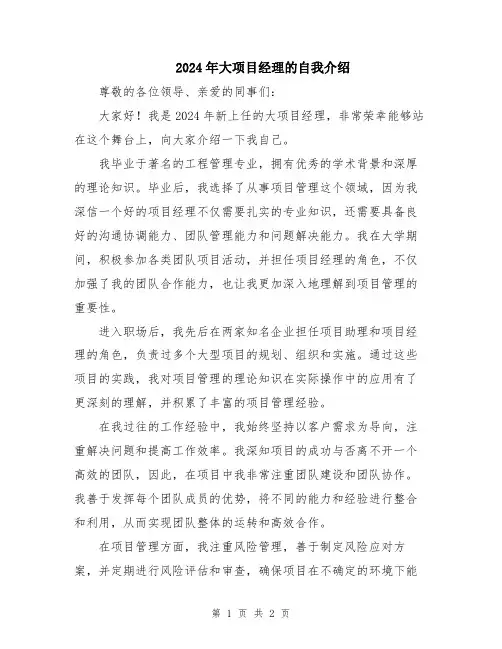 2024年大项目经理的自我介绍

尊敬的各位领导、亲爱的同事们：

大家好！我是2024年新上任的大项目经理，非常荣幸能够站在这个舞台上，向大家介绍一下我自己。

我毕业于著名的工程管理专业，拥有优秀的学术背景和深厚的理论知识。毕业后，我选择了从事项目管理这个领域，因为我深信一个好的项目经理不仅需要扎实的专业知识，还需要具备良好的沟通协调能力、团队管理能力和问题解决能力。我在大学期间，积极参加各类团队项目活动，并担任项目经理的角色，不仅加强了我的团队合作能力，也让我更加深入地理解到项目管理的重要性。

进入职场后，我先后在两家知名企业担任项目助理和项目经理的角色，负责过多个大型项目的规划、组织和实施。通过这些项目的实践，我对项目管理的理论知识在实际操作中的应用有了更深刻的理解，并积累了丰富的项目管理经验。

在我过往的工作经验中，我始终坚持以客户需求为导向，注重解决问题和提高工作效率。我深知项目的成功与否离不开一个高效的团队，因此，在项目中我非常注重团队建设和团队协作。我善于发挥每个团队成员的优势，将不同的能力和经验进行整合和利用，从而实现团队整体的运转和高效合作。

在项目管理方面，我注重风险管理，善于制定风险应对方案，并定期进行风险评估和审查，确保项目在不确定的环境下能

第 1 页 共 2 页